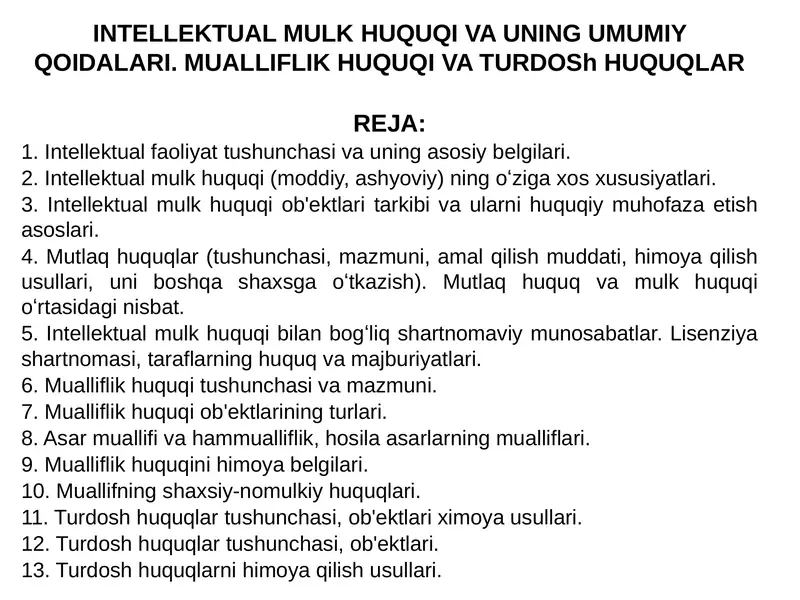 INTELLEKTUAL MULK HUQUQI VA UNING UMUMIY QOIDALARI. MUALLIFLIK HUQUQI VA TURDOSh HUQUQLAR

REJA:

1. Intellektual faoliyat tushunchasi va uning asosiy belgilari.
2. Intellektual mulk huquqi (moddiy, ashyoviy) ning o‘ziga xos xususiyatlari.
3. Intellektual mulk huquqi ob'ektlari tarkibi va ularni huquqiy muhofaza etish asoslari.
4. Mutlaq huquqlar (tushunchasi, mazmuni, amal qilish muddati, himoya qilish usullari, uni boshqa shaxsga o‘tkazish). Mutlaq huquq va mulk huquqi o‘rtasidagi nisbat.
5. Intellektual mulk huquqi bilan bog‘liq shartnomaviy munosabatlar. Lisenziya shartnomasi, taraflarning huquq va majburiyatlari.
6. Mualliflik huquqi tushunchasi va mazmuni.
7. Mualliflik huquqi ob'ektlarining turlari.
8. Asar muallifi va hammualliflik, hosila asarlarning mualliflari.
9. Mualliflik huquqini himoya belgilari.
10. Muallifning shaxsiy-nomulkiy huquqlari.
11. Turdosh huquqlar tushunchasi, ob'ektlari ximoya usullari.
12. Turdosh huquqlar tushunchasi, ob'ektlari.
13. Turdosh huquqlarni himoya qilish usullari.